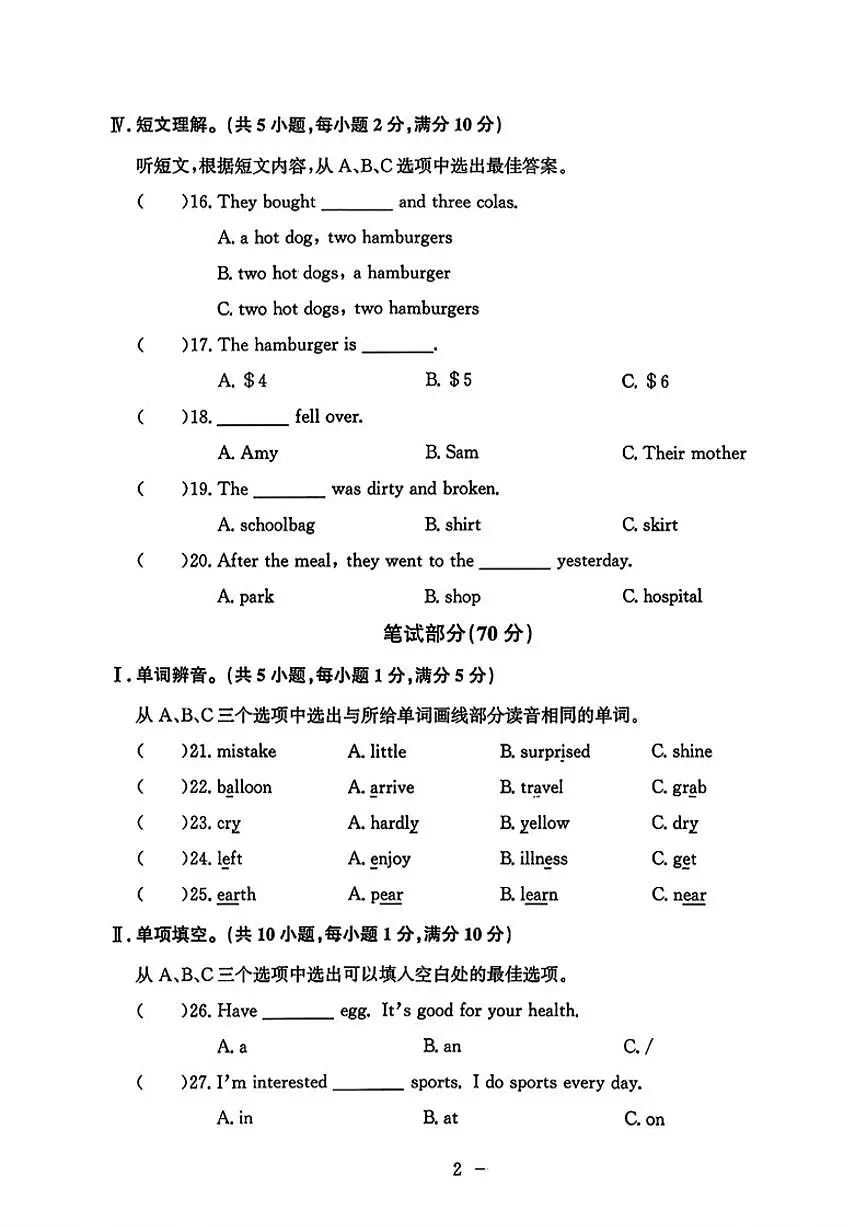 Ⅳ.短文理解。(共5小题,每小题2分,满分10分)

听短文,根据短文内容,从A、B、C选项中选出最佳答案。

( )16. They bought ____ and three colas.

A. a hot dog, two hamburgers

B. two hot dogs, a hamburger

C. two hot dogs, two hamburgers

( )17. The hamburger is ____.

A. $4 B. $5 C. $6

( )18. ____ fell over.

A. Amy B. Sam C. Their mother

( )19. The ____ was dirty and broken.

A. schoolbag B. shirt C. skirt

( )20. After the meal, they went to the ____ yesterday.

A. park B. shop C. hospital

笔试部分(70分)

Ⅰ.单词辨音。(共5小题,每小题1分,满分5分)

从A、B、C三个选项中选出与所给单词画线部分读音相同的单词。

( )21. mistake A. little B. surprised C. shine

( )22. balloon A. arrive B. travel C. grab

( )23. cry A. hardly B. yellow C. dry

( )24. left A. enjoy B. illness C. get

( )25. earth A. pear B. learn C. near

Ⅱ.单项填空。(共10小题,每小题1分,满分10分)

从A、B、C三个选项中选出可以填入空白处的最佳选项。

( )26. Have ____ egg. It's good for your health.

A. a B. an C. /

( )27. I'm interested ____ sports. I do sports every day.

A. in B. at C. on

2 -